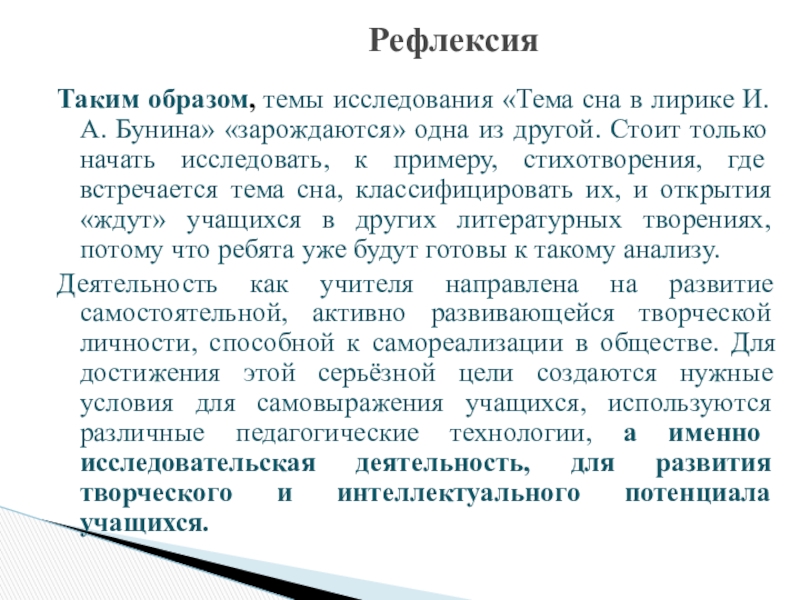 Рефлексия

Таким образом, темы исследования «Тема сна в лирике И. А. Бунина» «зарождаются» одна из другой. Стоит только начать исследовать, к примеру, стихотворения, где встречается тема сна, классифицировать их, и открытия «ждут» учащихся в других литературных творениях, потому что ребята уже будут готовы к такому анализу.

Деятельность как учителя направлена на развитие самостоятельной, активно развивающейся творческой личности, способной к самореализации в обществе. Для достижения этой серьёзной цели создаются нужные условия для самовыражения учащихся, используются различные педагогические технологии, а именно исследовательская деятельность, для развития творческого и интеллектуального потенциала учащихся.